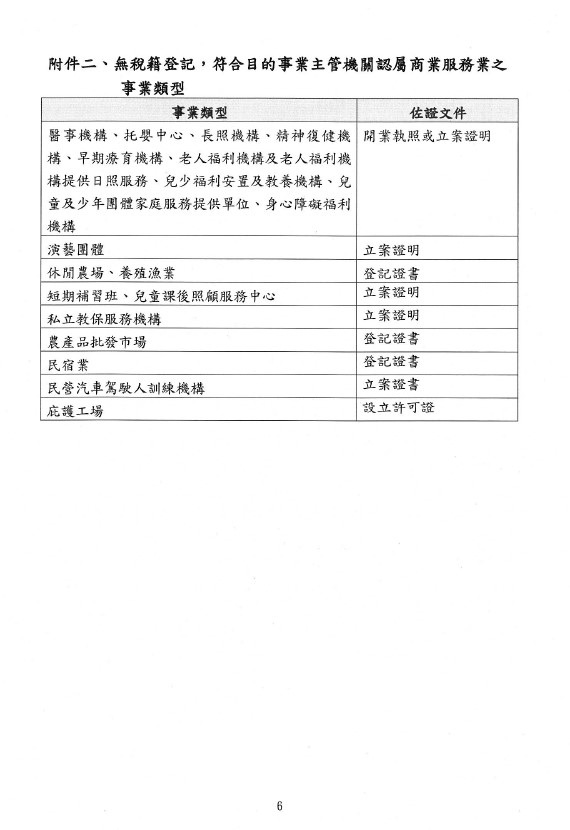 附件二、無稅籍登記，符合目的事業主管機關認屬商業服務業之事業類型

| 事業類型 | 佐證文件 |
|---|---|
| 醫事機構、托嬰中心、長照機構、精神復健機構、早期療育機構、老人福利機構及老人福利機構提供日照服務、兒少福利安置及教養機構、兒童及少年團體家庭服務提供單位、身心障礙福利機構 | 開業執照或立案證明 |
| 演藝團體 | 立案證明 |
| 休閒農場、養殖漁業 | 登記證書 |
| 短期補習班、兒童課後照顧服務中心 | 立案證明 |
| 私立教保服務機構 | 立案證明 |
| 農產品批發市場 | 登記證書 |
| 民宿業 | 登記證書 |
| 民營汽車駕駛人訓練機構 | 立案證書 |
| 庇護工場 | 設立許可證 |

6